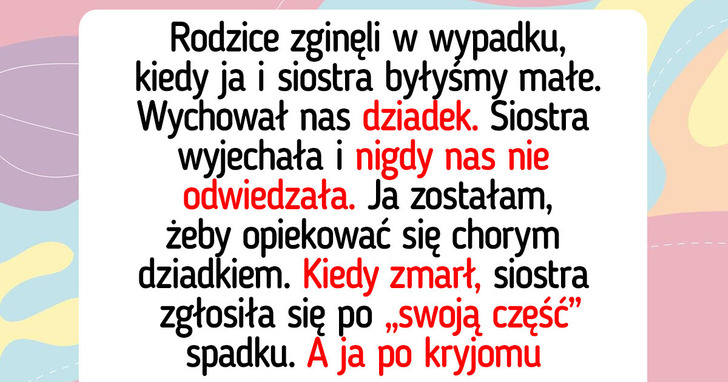 Rodzice zginęli w wypadku, kiedy ja i siostra byłyśmy małe. Wychował nas dziadek. Siostra wyjechała i nigdy nas nie odwiedzała. Ja zostałam, żeby opiekować się chorym dziadkiem. Kiedy zmarł, siostra zgłosiła się po „swoją część” spadku. A ja po kryjomu